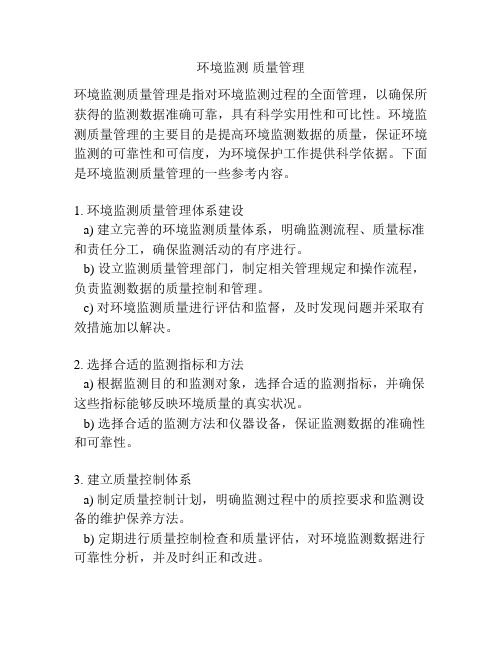 环境监测 质量管理

环境监测质量管理是指对环境监测过程的全面管理，以确保所获得的监测数据准确可靠，具有科学实用性和可比性。环境监测质量管理的主要目的是提高环境监测数据的质量，保证环境监测的可靠性和可信度，为环境保护工作提供科学依据。下面是环境监测质量管理的一些参考内容。

1. 环境监测质量管理体系建设
a) 建立完善的环境监测质量体系，明确监测流程、质量标准和责任分工，确保监测活动的有序进行。
b) 设立监测质量管理部门，制定相关管理规定和操作流程，负责监测数据的质量控制和管理。
c) 对环境监测质量进行评估和监督，及时发现问题并采取有效措施加以解决。

2. 选择合适的监测指标和方法
a) 根据监测目的和监测对象，选择合适的监测指标，并确保这些指标能够反映环境质量的真实状况。
b) 选择合适的监测方法和仪器设备，保证监测数据的准确性和可靠性。

3. 建立质量控制体系
a) 制定质量控制计划，明确监测过程中的质控要求和监测设备的维护保养方法。
b) 定期进行质量控制检查和质量评估，对环境监测数据进行可靠性分析，并及时纠正和改进。